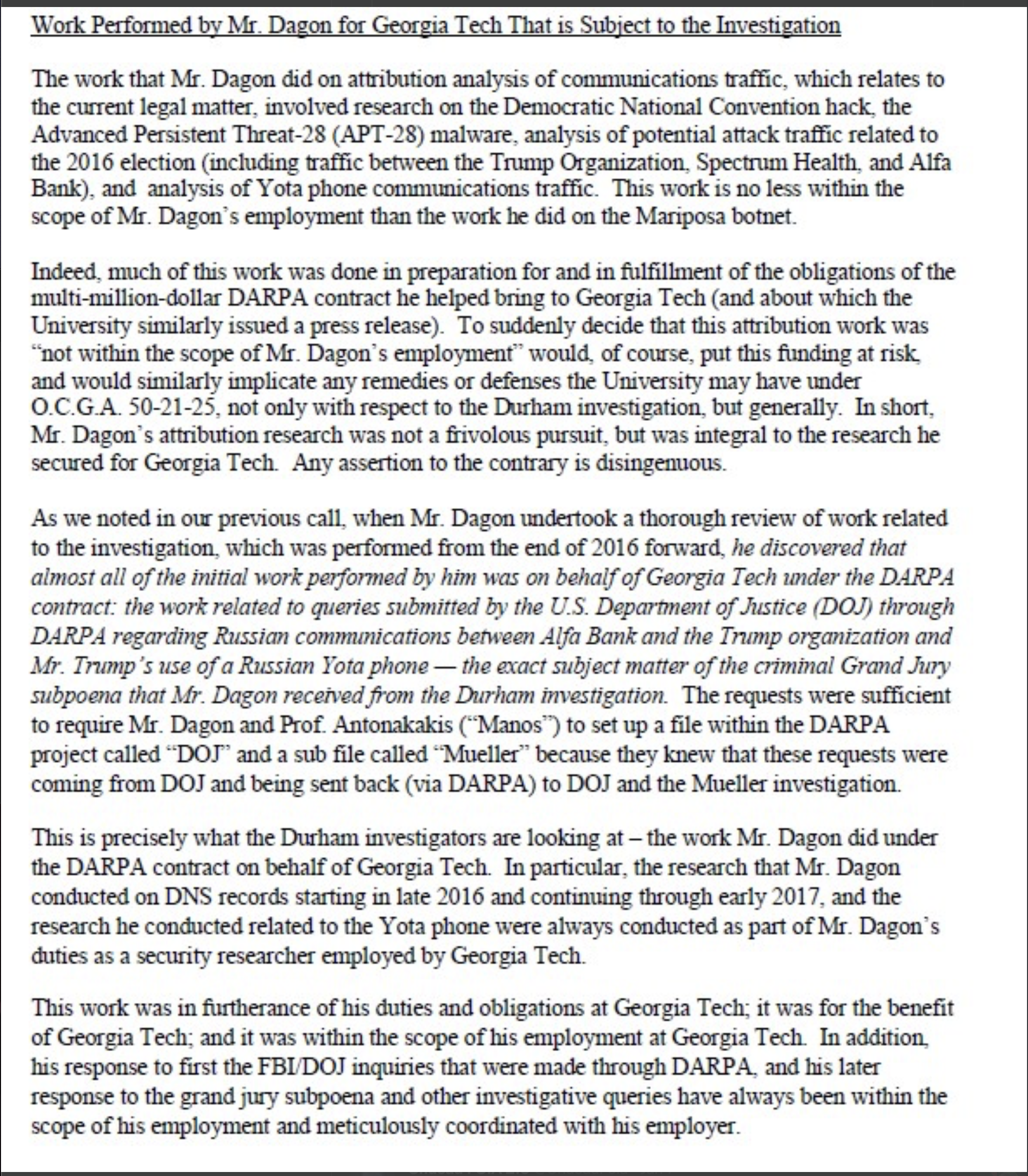 Work Performed by Mr. Dagon for Georgia Tech That is Subject to the Investigation

The work that Mr. Dagon did on attribution analysis of communications traffic, which relates to the current legal matter, involved research on the Democratic National Convention hack, the Advanced Persistent Threat-28 (APT-28) malware, analysis of potential attack traffic related to the 2016 election (including traffic between the Trump Organization, Spectrum Health, and Alfa Bank), and analysis of Yota phone communications traffic. This work is no less within the scope of Mr. Dagon's employment than the work he did on the Mariposa botnet.

Indeed, much of this work was done in preparation for and in fulfillment of the obligations of the multi-million-dollar DARPA contract he helped bring to Georgia Tech (and about which the University similarly issued a press release). To suddenly decide that this attribution work was "not within the scope of Mr. Dagon's employment" would, of course, put this funding at risk, and would similarly implicate any remedies or defenses the University may have under O.C.G.A. 50-21-25, not only with respect to the Durham investigation, but generally. In short, Mr. Dagon's attribution research was not a frivolous pursuit, but was integral to the research he secured for Georgia Tech. Any assertion to the contrary is disingenuous.

As we noted in our previous call, when Mr. Dagon undertook a thorough review of work related to the investigation, which was performed from the end of 2016 forward, he discovered that almost all of the initial work performed by him was on behalf of Georgia Tech under the DARPA contract: the work related to queries submitted by the U.S. Department of Justice (DOJ) through DARPA regarding Russian communications between Alfa Bank and the Trump organization and Mr. Trump's use of a Russian Yota phone — the exact subject matter of the criminal Grand Jury subpoena that Mr. Dagon received from the Durham investigation. The requests were sufficient to require Mr. Dagon and Prof. Antonakakis ("Manos") to set up a file within the DARPA project called "DOJ" and a sub file called "Mueller" because they knew that these requests were coming from DOJ and being sent back (via DARPA) to DOJ and the Mueller investigation.

This is precisely what the Durham investigators are looking at – the work Mr. Dagon did under the DARPA contract on behalf of Georgia Tech. In particular, the research that Mr. Dagon conducted on DNS records starting in late 2016 and continuing through early 2017, and the research he conducted related to the Yota phone were always conducted as part of Mr. Dagon's duties as a security researcher employed by Georgia Tech.

This work was in furtherance of his duties and obligations at Georgia Tech; it was for the benefit of Georgia Tech; and it was within the scope of his employment at Georgia Tech. In addition, his response to first the FBI/DOJ inquiries that were made through DARPA, and his later response to the grand jury subpoena and other investigative queries have always been within the scope of his employment and meticulously coordinated with his employer.